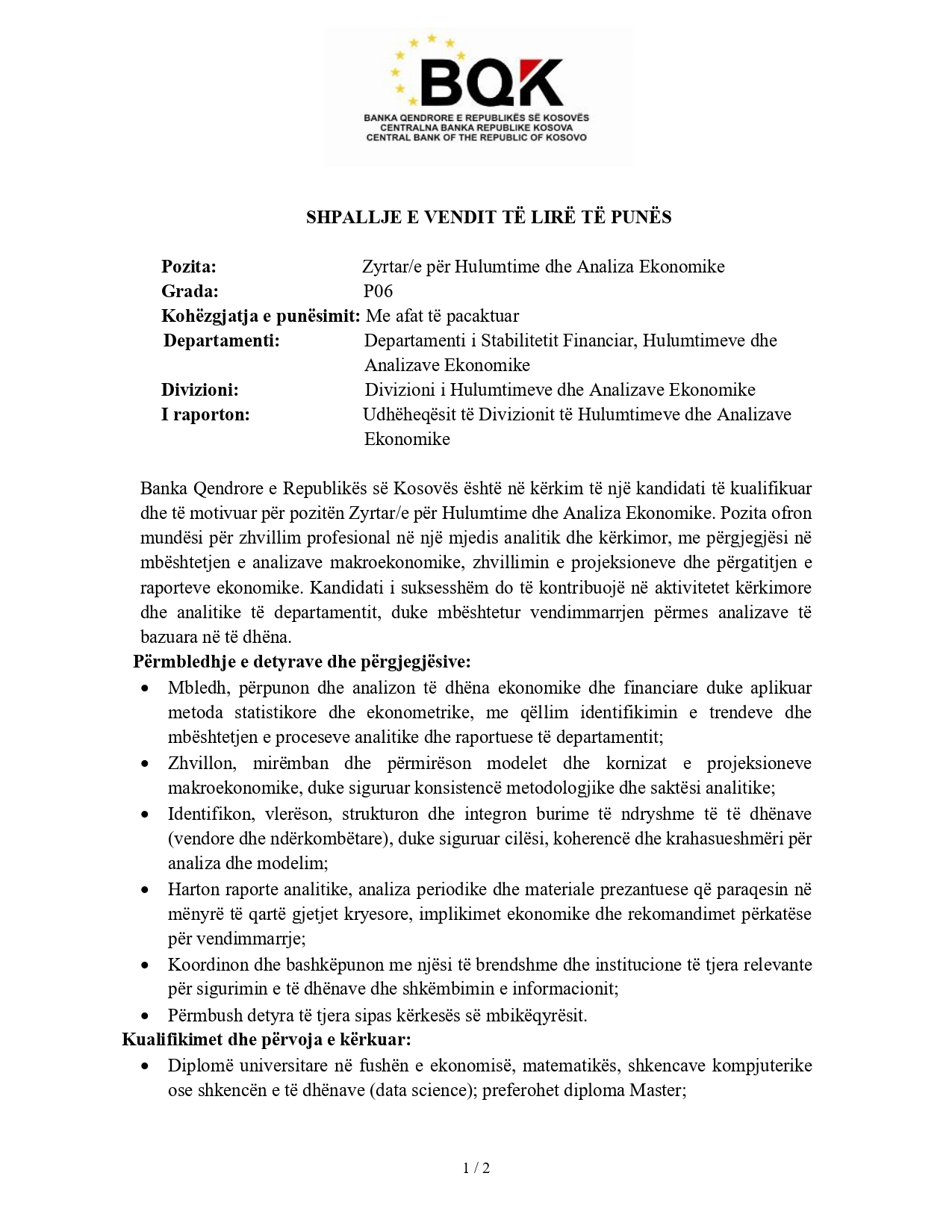 BQK
BANKA QENDRORE E REPUBLIKËS SË KOSOVËS
CENTRALNA BANKA REPUBLIKE KOSOVA
CENTRAL BANK OF THE REPUBLIC OF KOSOVO

SHPALLJE E VENDIT TË LIRË TË PUNËS

Pozita: Zyrtar/e për Hulumtime dhe Analiza Ekonomike
Grada: P06
Kohëzgjatja e punësimit: Me afat të pacaktuar
Departamenti: Departamenti i Stabilitetit Financiar, Hulumtimeve dhe Analizave Ekonomike
Divizioni: Divizioni i Hulumtimeve dhe Analizave Ekonomike
I raporton: Udhëheqësit të Divizionit të Hulumtimeve dhe Analizave Ekonomike

Banka Qendrore e Republikës së Kosovës është në kërkim të një kandidati të kualifikuar dhe të motivuar për pozitën Zyrtar/e për Hulumtime dhe Analiza Ekonomike. Pozita ofron mundësi për zhvillim profesional në një mjedis analitik dhe kërkimor, me përgjegjësi në mbështetjen e analizave makroekonomike, zhvillimin e projeksioneve dhe përgatitjen e raporteve ekonomike. Kandidati i suksesshëm do të kontribuojë në aktivitetet kërkimore dhe analitike të departamentit, duke mbështetur vendimmarrjen përmes analizave të bazuara në të dhëna.

Përmbledhje e detyrave dhe përgjegjësive:
• Mbledh, përpunon dhe analizon të dhëna ekonomike dhe financiare duke aplikuar metoda statistikore dhe ekonometrike, me qëllim identifikimin e trendeve dhe mbështetjen e proceseve analitike dhe raportuese të departamentit;
• Zhvillon, mirëmban dhe përmirëson modelet dhe kornizat e projeksioneve makroekonomike, duke siguruar konsistencë metodologjike dhe saktësi analitike;
• Identifikon, vlerëson, strukturon dhe integron burime të ndryshme të të dhënave (vendore dhe ndërkombëtare), duke siguruar cilësi, koherencë dhe krahasueshmëri për analiza dhe modelim;
• Harton raporte analitike, analiza periodike dhe materiale prezantuese që paraqesin në mënyrë të qartë gjetjet kryesore, implikimet ekonomike dhe rekomandimet përkatëse për vendimmarrje;
• Koordinon dhe bashkëpunon me njësi të brendshme dhe institucione të tjera relevante për sigurimin e të dhënave dhe shkëmbimin e informacionit;
• Përmbush detyra të tjera sipas kërkesës së mbikëqyrësit.

Kualifikimet dhe përvoja e kërkuar:
• Diplomë universitare në fushën e ekonomisë, matematikës, shkencave kompjuterike ose shkencën e të dhënave (data science); preferohet diploma Master;

1 / 2